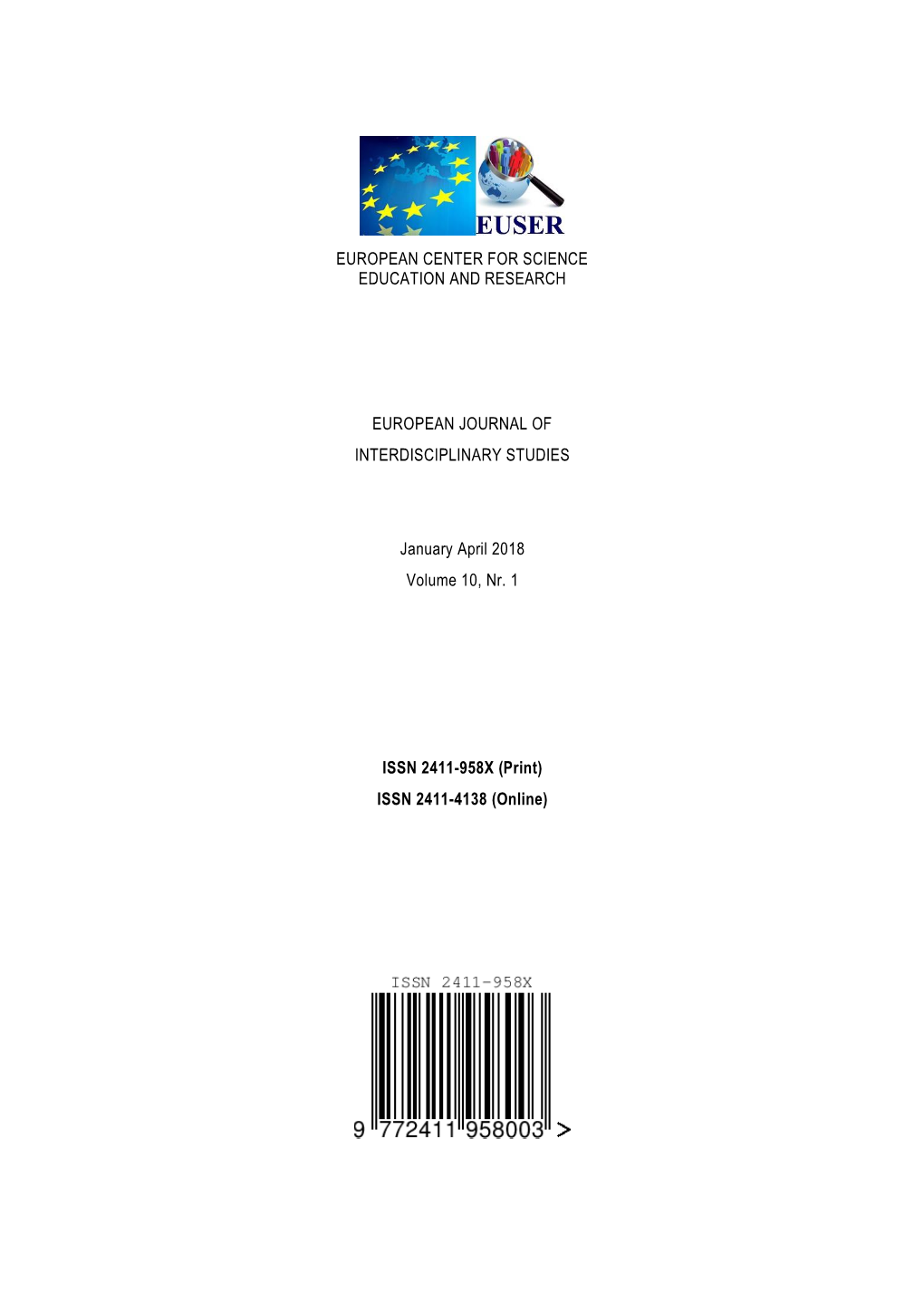 EUSER

EUROPEAN CENTER FOR SCIENCE EDUCATION AND RESEARCH

EUROPEAN JOURNAL OF

INTERDISCIPLINARY STUDIES

January April 2018

Volume 10, Nr. 1

ISSN 2411-958X (Print)

ISSN 2411-4138 (Online)

ISSN 2411-958X

9 772411 958003 >